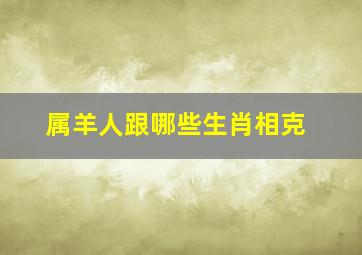 属羊人跟哪些生肖相克